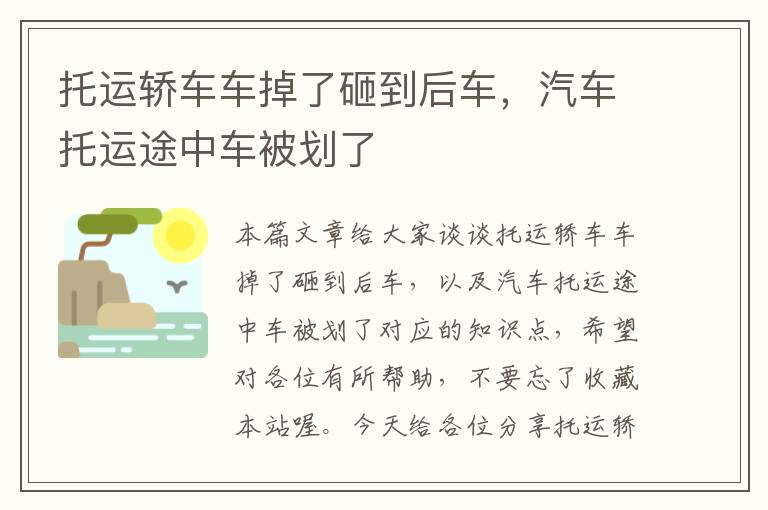 托运轿车车掉了砸到后车，汽车托运途中车被划了

本篇文章给大家谈谈托运轿车车掉了砸到后车，以及汽车托运途中车被划了对应的知识点，希望对各位有所帮助，不要忘了收藏本站喔。今天给各位分享托运轿